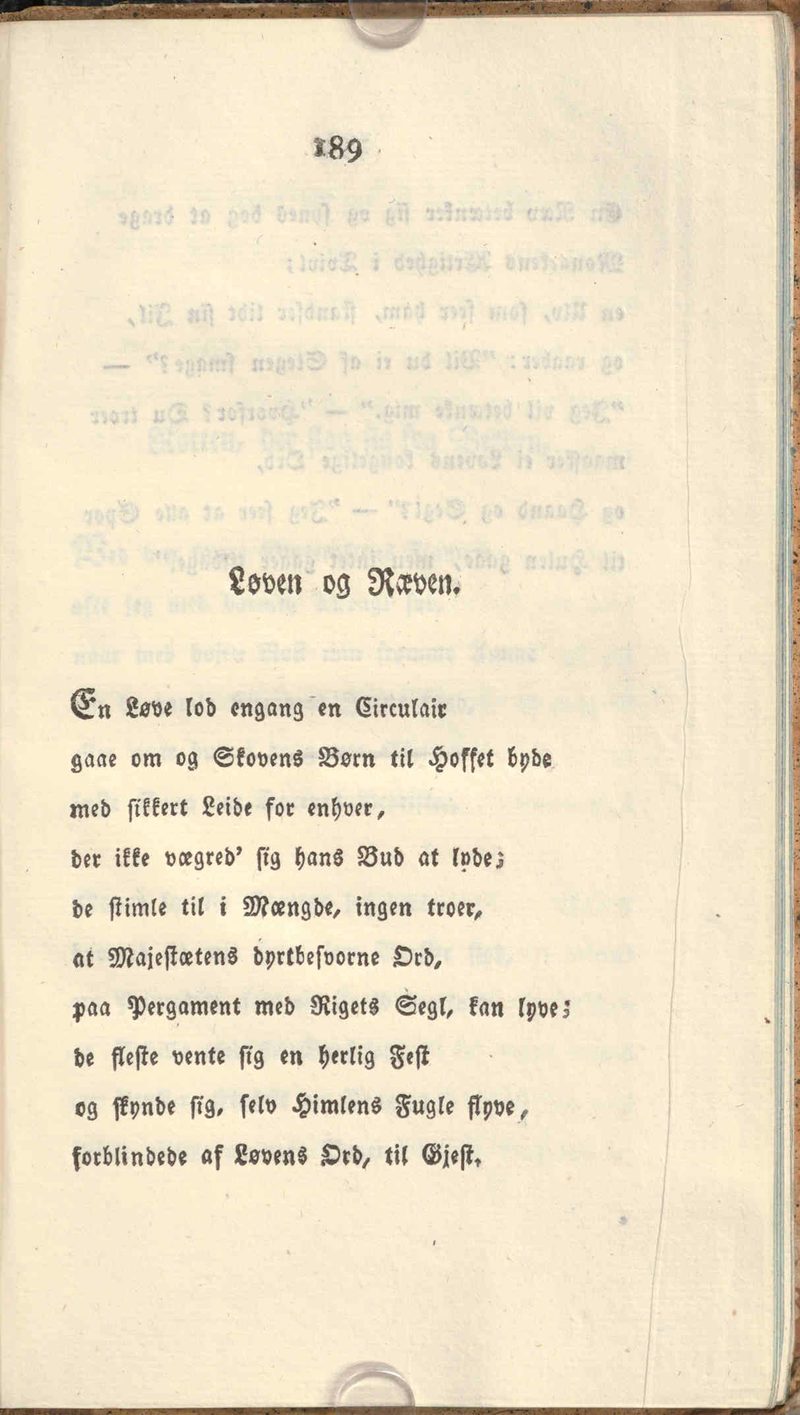 189

Løven og Ræven.

En Løve lod engang en Circulair
gaae om og Skovens Børn til Hoffet byde
med sikkert Leide for enhver,
der ikke vægred' sig hans Bud at lyde;
de stimle til i Mængde, ingen troer,
at Majestætens dyrtbesvorne Ord,
paa Pergament med Rigets Segl, kan lyve;
de fleste vente sig en herlig Fest
og skynde sig, selv Himlens Fugle flyve,
forblindede af Løvens Ord, til Gjest.